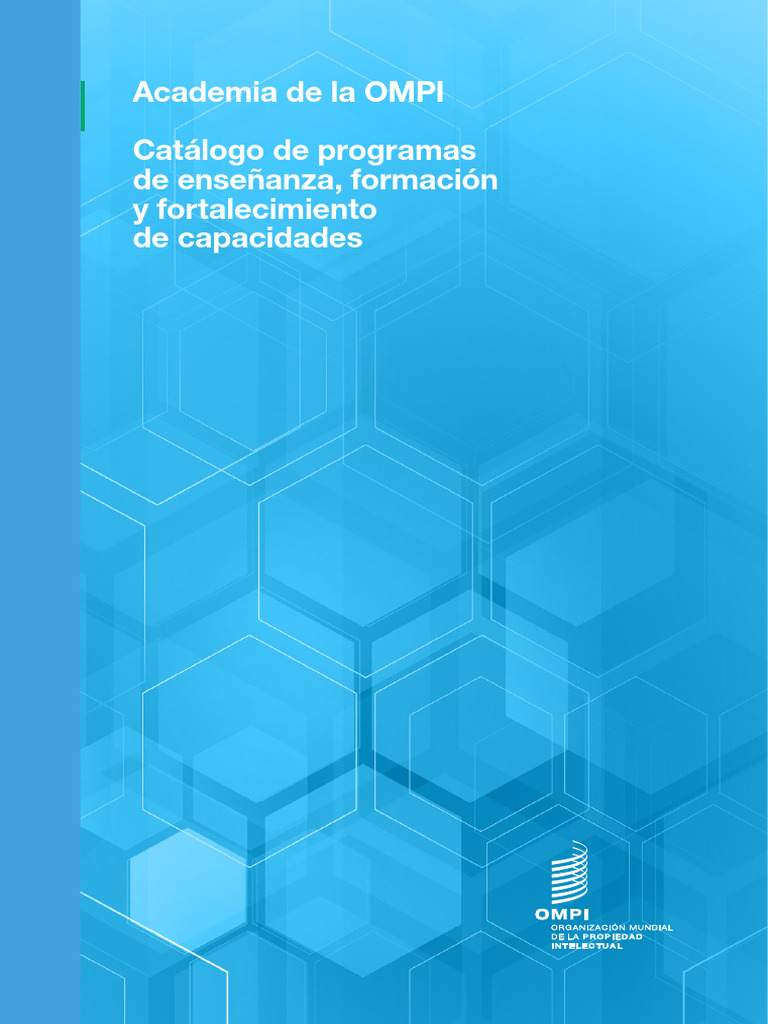 Academia de la OMPI

Catálogo de programas de enseñanza, formación y fortalecimiento de capacidades

OMPI
ORGANIZACIÓN MUNDIAL
DE LA PROPIEDAD
INTELECTUAL